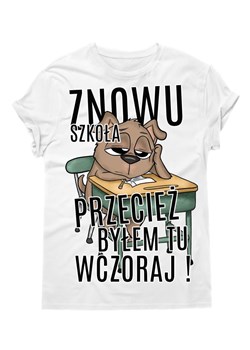 ZNOWU
SZKOŁA

PRZECIEŻ
BYŁEM TU
WCZORAJ !